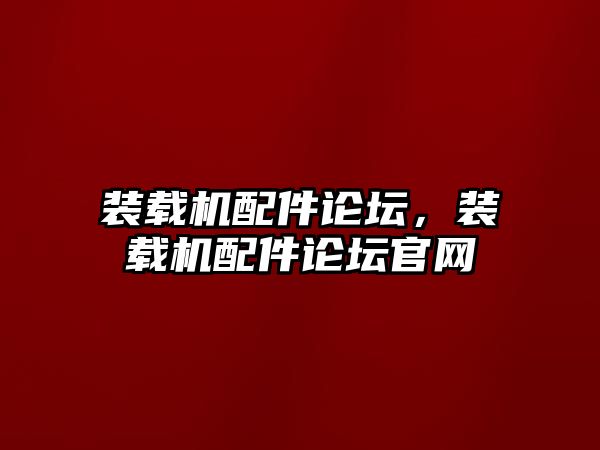 装载机配件论坛，装载机配件论坛官网